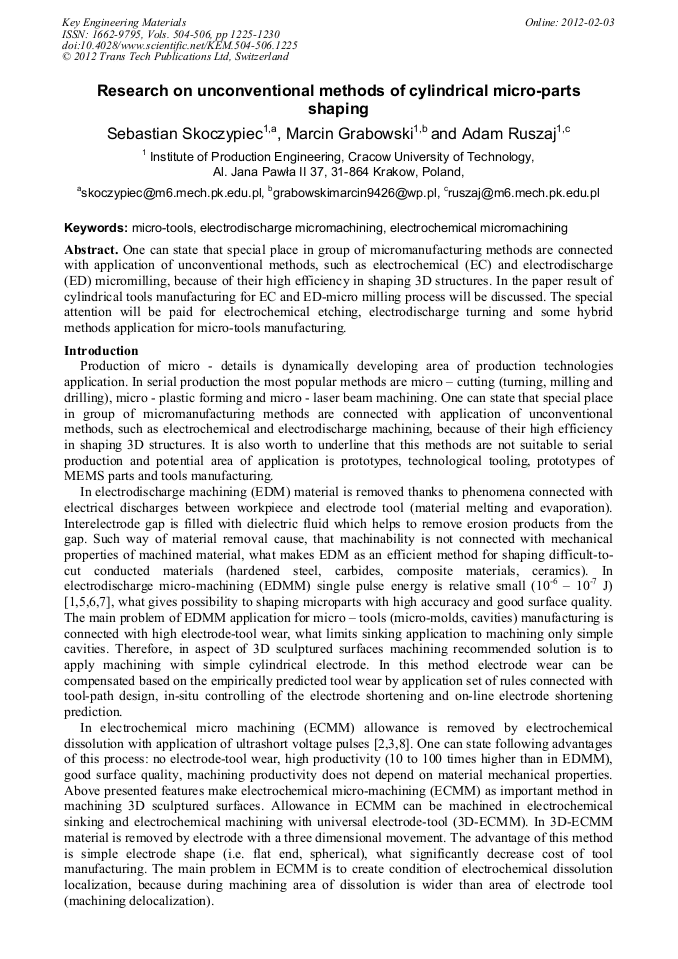 Key Engineering Materials
ISSN: 1662-9795, Vols. 504-506, pp 1225-1230
doi:10.4028/www.scientific.net/KEM.504-506.1225
© 2012 Trans Tech Publications Ltd, Switzerland

Online: 2012-02-03

Research on unconventional methods of cylindrical micro-parts shaping

Sebastian Skoczypiec$^{1,a}$, Marcin Grabowski$^{1,b}$ and Adam Ruszaj$^{1,c}$

$^{1}$ Institute of Production Engineering, Cracow University of Technology, Al. Jana Pawła II 37, 31-864 Krakow, Poland,

$^{a}$skoczypiec@m6.mech.pk.edu.pl, $^{b}$grabowskimarcin9426@wp.pl, $^{c}$ruszaj@m6.mech.pk.edu.pl

Keywords: micro-tools, electrodischarge micromachining, electrochemical micromachining

Abstract. One can state that special place in group of micromanufacturing methods are connected with application of unconventional methods, such as electrochemical (EC) and electrodischarge (ED) micromilling, because of their high efficiency in shaping 3D structures. In the paper result of cylindrical tools manufacturing for EC and ED-micro milling process will be discussed. The special attention will be paid for electrochemical etching, electrodischarge turning and some hybrid methods application for micro-tools manufacturing.

Introduction
Production of micro - details is dynamically developing area of production technologies application. In serial production the most popular methods are micro – cutting (turning, milling and drilling), micro - plastic forming and micro - laser beam machining. One can state that special place in group of micromanufacturing methods are connected with application of unconventional methods, such as electrochemical and electrodischarge machining, because of their high efficiency in shaping 3D structures. It is also worth to underline that this methods are not suitable to serial production and potential area of application is prototypes, technological tooling, prototypes of MEMS parts and tools manufacturing.

In electrodischarge machining (EDM) material is removed thanks to phenomena connected with electrical discharges between workpiece and electrode tool (material melting and evaporation). Interelectrode gap is filled with dielectric fluid which helps to remove erosion products from the gap. Such way of material removal cause, that machinability is not connected with mechanical properties of machined material, what makes EDM as an efficient method for shaping difficult-to-cut conducted materials (hardened steel, carbides, composite materials, ceramics). In electrodischarge micro-machining (EDMM) single pulse energy is relative small ($10^{-6}$ – $10^{-7}$ J) [1,5,6,7], what gives possibility to shaping microparts with high accuracy and good surface quality. The main problem of EDMM application for micro – tools (micro-molds, cavities) manufacturing is connected with high electrode-tool wear, what limits sinking application to machining only simple cavities. Therefore, in aspect of 3D sculptured surfaces machining recommended solution is to apply machining with simple cylindrical electrode. In this method electrode wear can be compensated based on the empirically predicted tool wear by application set of rules connected with tool-path design, in-situ controlling of the electrode shortening and on-line electrode shortening prediction.

In electrochemical micro machining (ECMM) allowance is removed by electrochemical dissolution with application of ultrashort voltage pulses [2,3,8]. One can state following advantages of this process: no electrode-tool wear, high productivity (10 to 100 times higher than in EDMM), good surface quality, machining productivity does not depend on material mechanical properties. Above presented features make electrochemical micro-machining (ECMM) as important method in machining 3D sculptured surfaces. Allowance in ECMM can be machined in electrochemical sinking and electrochemical machining with universal electrode-tool (3D-ECMM). In 3D-ECMM material is removed by electrode with a three dimensional movement. The advantage of this method is simple electrode shape (i.e. flat end, spherical), what significantly decrease cost of tool manufacturing. The main problem in ECMM is to create condition of electrochemical dissolution localization, because during machining area of dissolution is wider than area of electrode tool (machining delocalization).